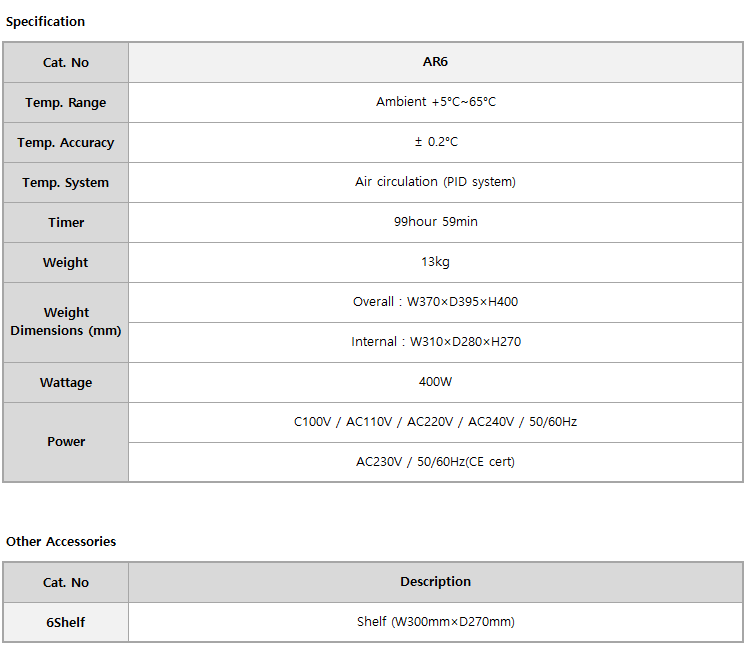 Specification

| Cat. No | AR6 |
|---|---|
| Temp. Range | Ambient +5°C~65°C |
| Temp. Accuracy | ± 0.2°C |
| Temp. System | Air circulation (PID system) |
| Timer | 99hour 59min |
| Weight | 13kg |
| Weight Dimensions (mm) | Overall : W370×D395×H400 |
| | Internal : W310×D280×H270 |
| Wattage | 400W |
| Power | C100V / AC110V / AC220V / AC240V / 50/60Hz |
| | AC230V / 50/60Hz(CE cert) |

Other Accessories

| Cat. No | Description |
|---|---|
| 6Shelf | Shelf (W300mm×D270mm) |